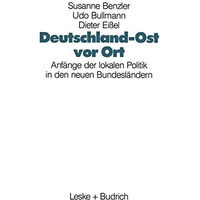 Susanne Benzler
Udo Bullmann
Dieter Eißel

Deutschland-Ost vor Ort

Anfänge der lokalen Politik in den neuen Bundesländern

Leske + Budrich